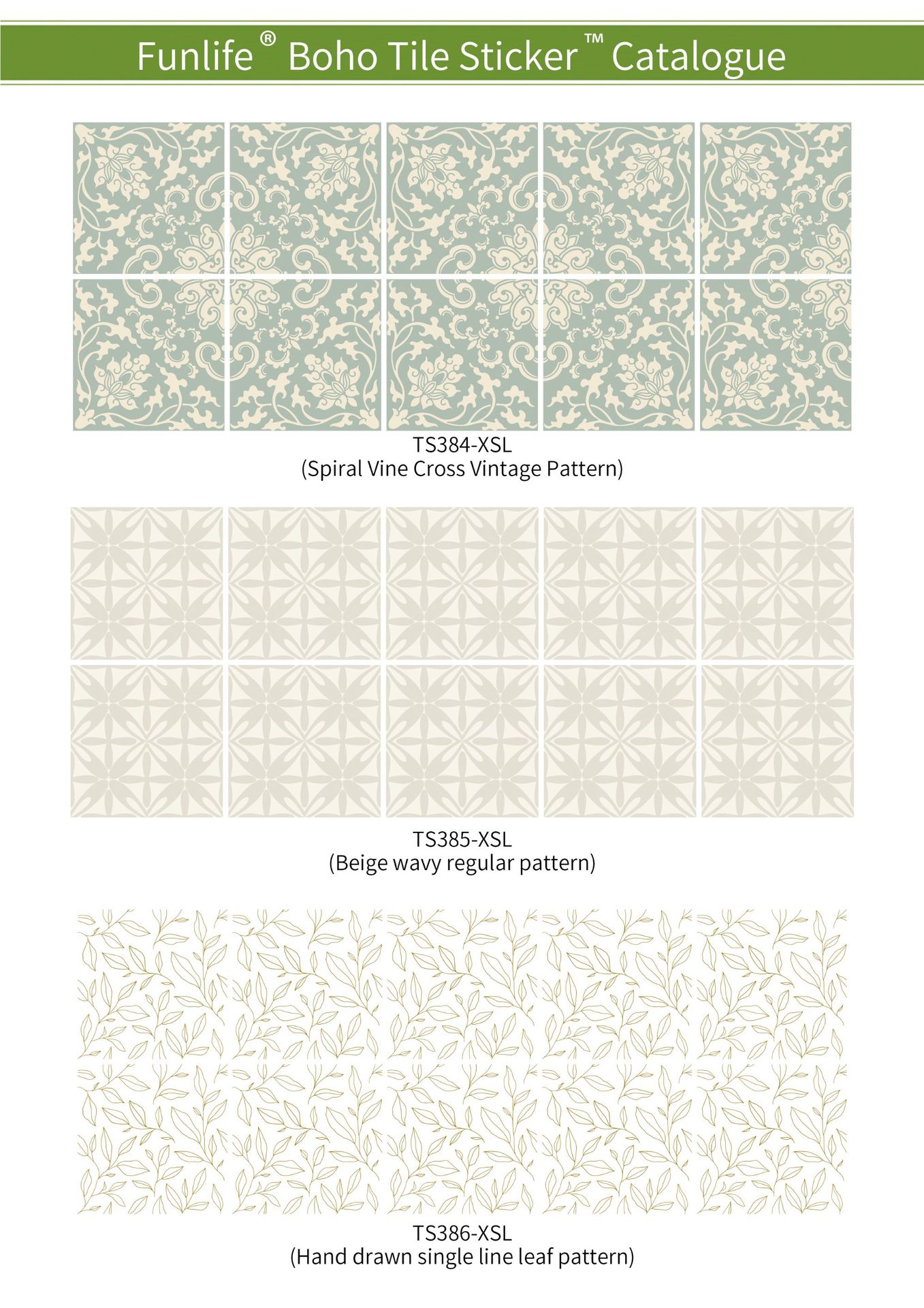 Funlife® Boho Tile Sticker™ Catalogue

TS384-XSL
(Spiral Vine Cross Vintage Pattern)

TS385-XSL
(Beige wavy regular pattern)

TS386-XSL
(Hand drawn single line leaf pattern)